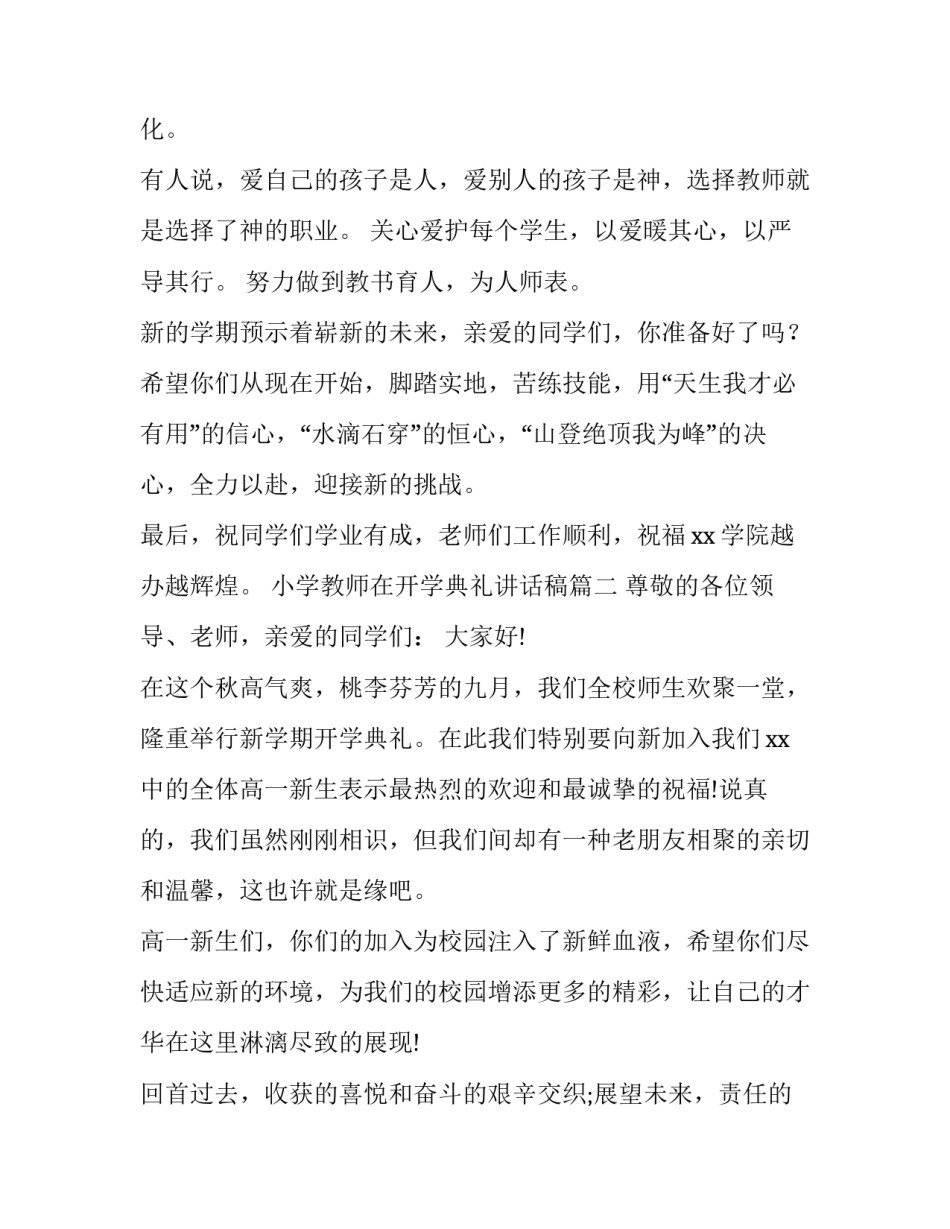 化。

有人说，爱自己的孩子是人，爱别人的孩子是神，选择教师就是选择了神的职业。关心爱护每个学生，以爱暖其心，以严导其行。努力做到教书育人，为人师表。

新的学期预示着崭新的未来，亲爱的同学们，你准备好了吗？希望你们从现在开始，脚踏实地，苦练技能，用“天生我才必有用”的信心，“水滴石穿”的恒心，“山登绝顶我为峰”的决心，全力以赴，迎接新的挑战。

最后，祝同学们学业有成，老师们工作顺利，祝福xx学院越办越辉煌。小学教师在开学典礼讲话稿篇二 尊敬的各位领导、老师，亲爱的同学们：大家好!

在这个秋高气爽，桃李芬芳的九月，我们全校师生欢聚一堂，隆重举行新学期开学典礼。在此我们特别要向新加入我们xx中的全体高一新生表示最热烈的欢迎和最诚挚的祝福!说真的，我们虽然刚刚相识，但我们间却有一种老朋友相聚的亲切和温馨，这也许就是缘吧。

高一新生们，你们的加入为校园注入了新鲜血液，希望你们尽快适应新的环境，为我们的校园增添更多的精彩，让自己的才华在这里淋漓尽致的展现!

回首过去，收获的喜悦和奋斗的艰辛交织;展望未来，责任的